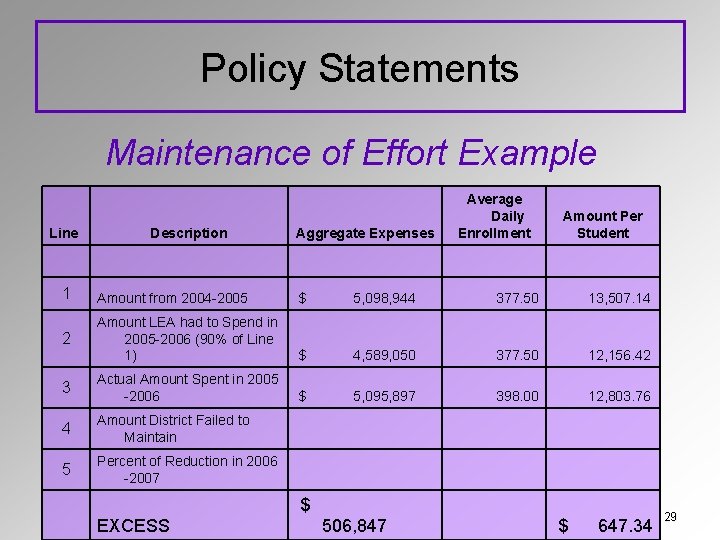 Policy Statements

Maintenance of Effort Example

| Line | Description | Aggregate Expenses | Average Daily Enrollment | Amount Per Student |
|---|---|---|---|---|
| | | | | |
| 1 | Amount from 2004-2005 | $ 5,098,944 | 377.50 | 13,507.14 |
| 2 | Amount LEA had to Spend in 2005-2006 (90% of Line 1) | $ 4,589,050 | 377.50 | 12,156.42 |
| 3 | Actual Amount Spent in 2005 -2006 | $ 5,095,897 | 398.00 | 12,803.76 |
| 4 | Amount District Failed to Maintain | | | |
| 5 | Percent of Reduction in 2006 -2007 | | | |
| | EXCESS | $ 506,847 | | $ 647.34 |

29